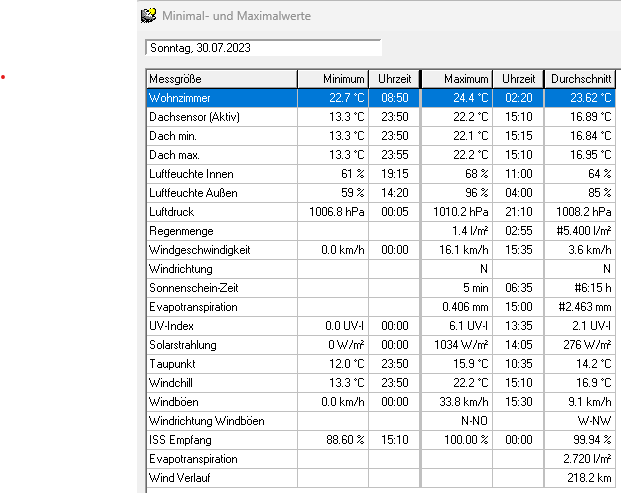 Minimal- und Maximalwerte

Sonntag, 30.07.2023

| Messgröße | Minimum | Uhrzeit | Maximum | Uhrzeit | Durchschnitt |
|---|---|---|---|---|---|
| Wohnzimmer | 22.7 °C | 08:50 | 24.4 °C | 02:20 | 23.62 °C |
| Dachsensor (Aktiv) | 13.3 °C | 23:50 | 22.2 °C | 15:10 | 16.89 °C |
| Dach min. | 13.3 °C | 23:50 | 22.1 °C | 15:15 | 16.84 °C |
| Dach max. | 13.3 °C | 23:55 | 22.2 °C | 15:10 | 16.95 °C |
| Luftfeuchte Innen | 61 % | 19:15 | 68 % | 11:00 | 64 % |
| Luftfeuchte Außen | 59 % | 14:20 | 96 % | 04:00 | 85 % |
| Luftdruck | 1006.8 hPa | 00:05 | 1010.2 hPa | 21:10 | 1008.2 hPa |
| Regenmenge | | | 1.4 l/m² | 02:55 | #5.400 l/m² |
| Windgeschwindigkeit | 0.0 km/h | 00:00 | 16.1 km/h | 15:35 | 3.6 km/h |
| Windrichtung | | | N | | N |
| Sonnenschein-Zeit | | | 5 min | 06:35 | #6:15 h |
| Evapotranspiration | | | 0.406 mm | 15:00 | #2.463 mm |
| UV-Index | 0.0 UV-I | 00:00 | 6.1 UV-I | 13:35 | 2.1 UV-I |
| Solarstrahlung | 0 W/m² | 00:00 | 1034 W/m² | 14:05 | 276 W/m² |
| Taupunkt | 12.0 °C | 23:50 | 15.9 °C | 10:35 | 14.2 °C |
| Windchill | 13.3 °C | 23:50 | 22.2 °C | 15:10 | 16.9 °C |
| Windböen | 0.0 km/h | 00:00 | 33.8 km/h | 15:30 | 9.1 km/h |
| Windrichtung Windböen | | | N-NO | | W-NW |
| ISS Empfang | 88.60 % | 15:10 | 100.00 % | 00:00 | 99.94 % |
| Evapotranspiration | | | | | 2.720 l/m² |
| Wind Verlauf | | | | | 218.2 km |